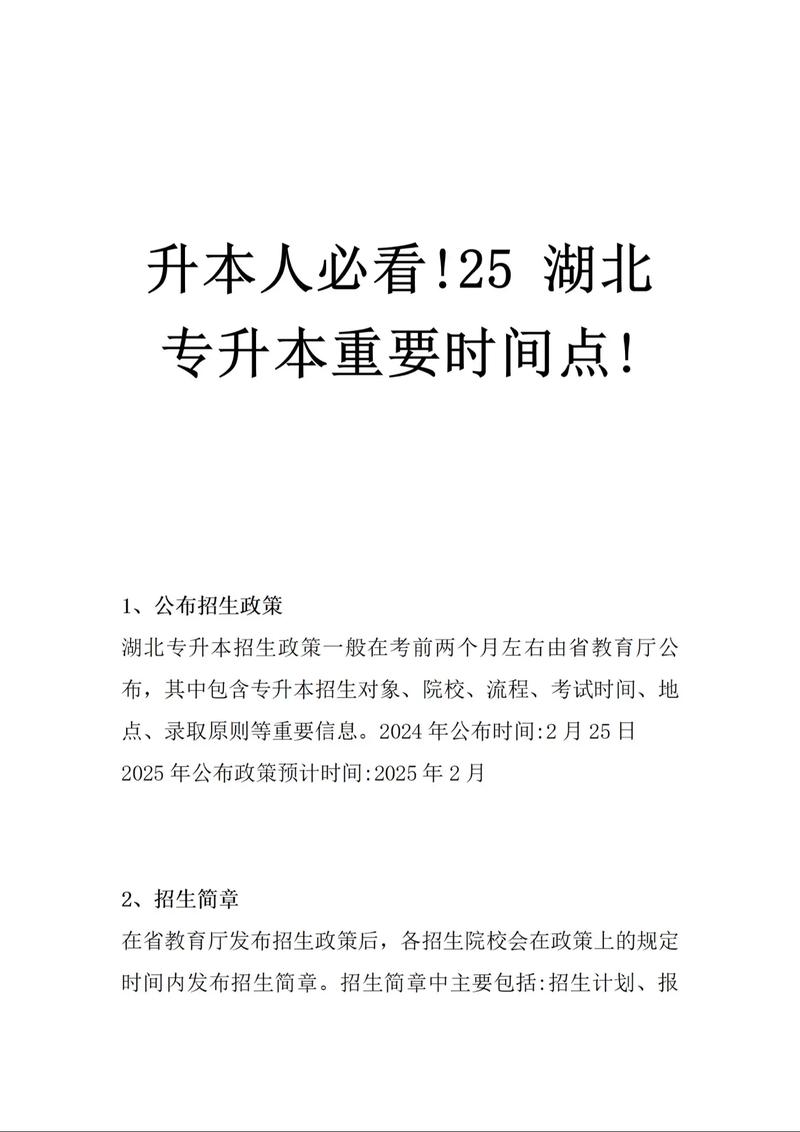 升本人必看!25 湖北专升本重要时间点!

1、公布招生政策

湖北专升本招生政策一般在考前两个月左右由省教育厅公布，其中包含专升本招生对象、院校、流程、考试时间、地点、录取原则等重要信息。2024 年公布时间:2 月 25 日

2025 年公布政策预计时间:2025 年 2 月

2、招生简章

在省教育厅发布招生政策后，各招生院校会在政策上的规定时间内发布招生简章。招生简章中主要包括:招生计划、报